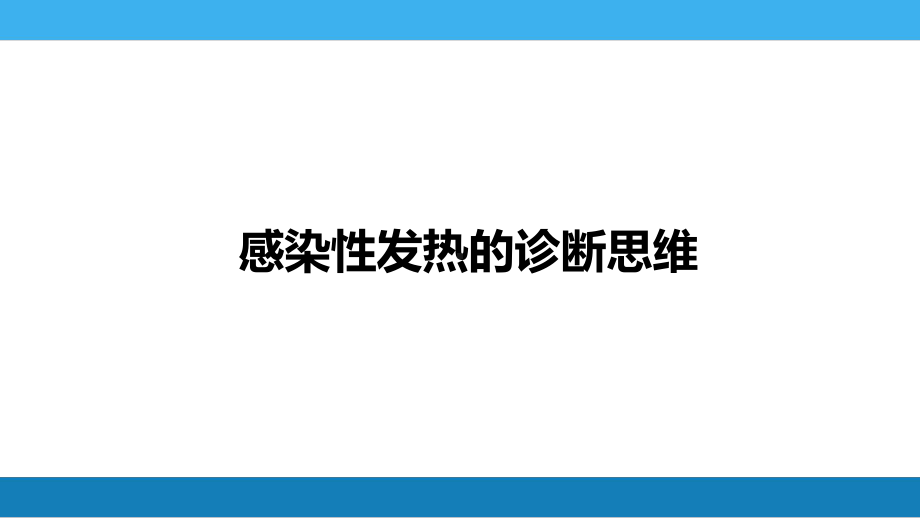 感染性发热的诊断思维